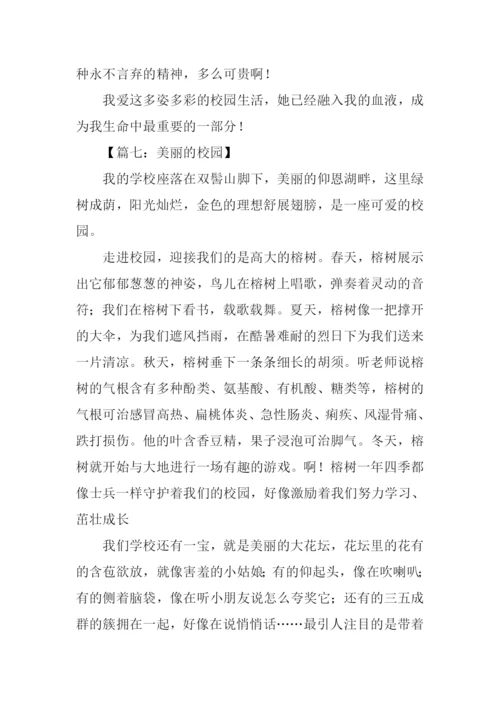 种永不言弃的精神，多么可贵啊！

我爱这多姿多彩的校园生活，她已经融入我的血液，成为我生命中最重要的一部分！

【篇七：美丽的校园】

我的学校座落在双髻山脚下，美丽的仰恩湖畔，这里绿树成荫，阳光灿烂，金色的理想舒展翅膀，是一座可爱的校园。

走进校园，迎接我们的是高大的榕树。春天，榕树展示出它郁郁葱葱的神姿，鸟儿在榕树上唱歌，弹奏着灵动的音符；我们在榕树下看书，载歌载舞。夏天，榕树像一把撑开的大伞，为我们遮风挡雨，在酷暑难耐的烈日下为我们送来一片清凉。秋天，榕树垂下一条条细长的胡须。听老师说榕树的气根含有多种酚类、氨基酸、有机酸、糖类等，榕树的气根可治感冒高热、扁桃体炎、急性肠炎、痢疾、风湿骨痛、跌打损伤。他的叶含香豆精，果子浸泡可治脚气。冬天，榕树就开始与大地进行一场有趣的游戏。啊！榕树一年四季都像士兵一样守护着我们的校园，好像激励着我们努力学习、茁壮成长

我们学校还有一宝，就是美丽的大花坛，花坛里的花有的含苞欲放，就像害羞的小姑娘；有的仰起头，像在吹喇叭；有的侧着脑袋，像在听小朋友说怎么夸奖它；还有的三五成群的簇拥在一起，好像在说悄悄话……最引人注目的是带着